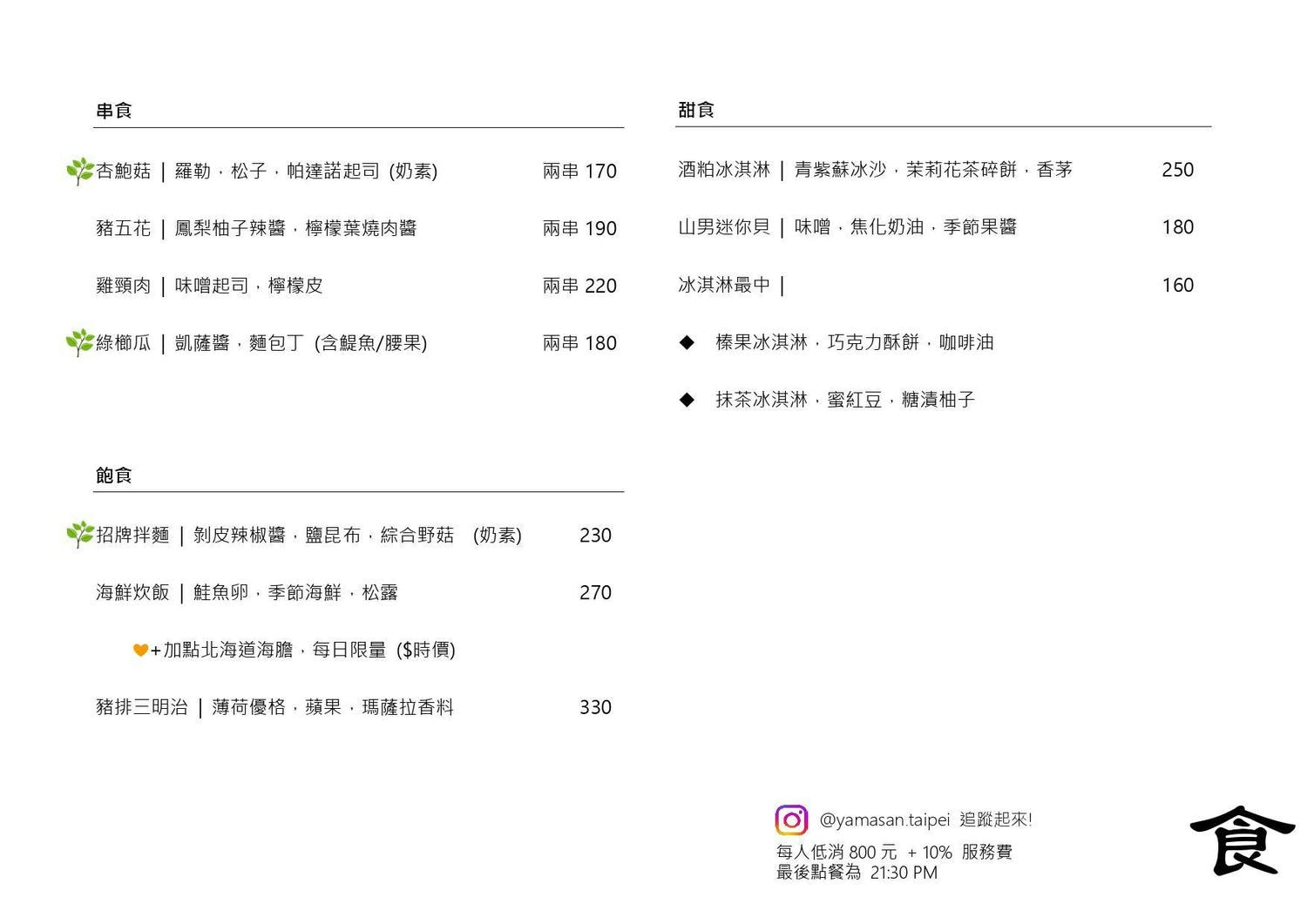 串食

杏鮑菇 | 羅勒，松子，帕達諾起司 (奶素) 兩串 170

豬五花 | 鳳梨柚子辣醬，檸檬葉燒肉醬 兩串 190

雞頸肉 | 味噌起司，檸檬皮 兩串 220

綠櫛瓜 | 凱薩醬，麵包丁 (含鯷魚/腰果) 兩串 180

飽食

招牌拌麵 | 剝皮辣椒醬，鹽昆布，綜合野菇 (奶素) 230

海鮮炊飯 | 鮭魚卵，季節海鮮，松露 270

+加點北海道海膽，每日限量 ($時價)

豬排三明治 | 薄荷優格，蘋果，瑪薩拉香料 330

甜食

酒粕冰淇淋 | 青紫蘇冰沙，茉莉花茶碎餅，香茅 250

山男迷你貝 | 味噌，焦化奶油，季節果醬 180

冰淇淋最中 | 160

◆ 榛果冰淇淋，巧克力酥餅，咖啡油

◆ 抹茶冰淇淋，蜜紅豆，糖漬柚子

@yamasan.taipei 追蹤起來!
每人低消 800 元 + 10% 服務費
最後點餐為 21:30 PM

食